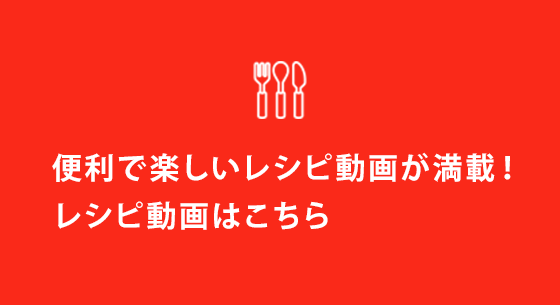 便利で楽しいレシピ動画が満載！
レシピ動画はこちら